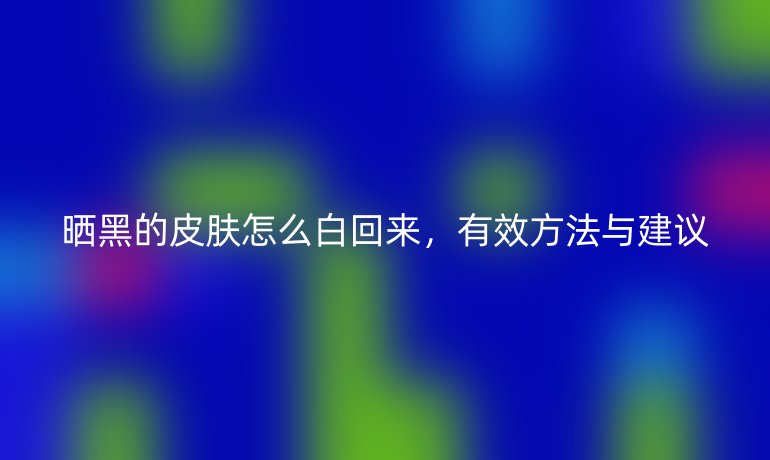 晒黑的皮肤怎么白回来，有效方法与建议